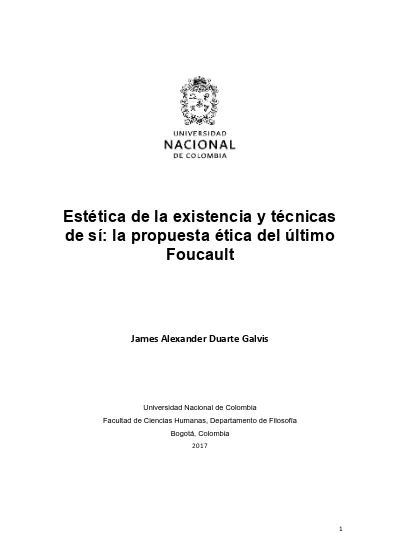 UNIVERSIDAD
NACIONAL
DE COLOMBIA

Estética de la existencia y técnicas de sí: la propuesta ética del último Foucault

James Alexander Duarte Galvis

Universidad Nacional de Colombia
Facultad de Ciencias Humanas, Departamento de Filosofía
Bogotá, Colombia
2017

1